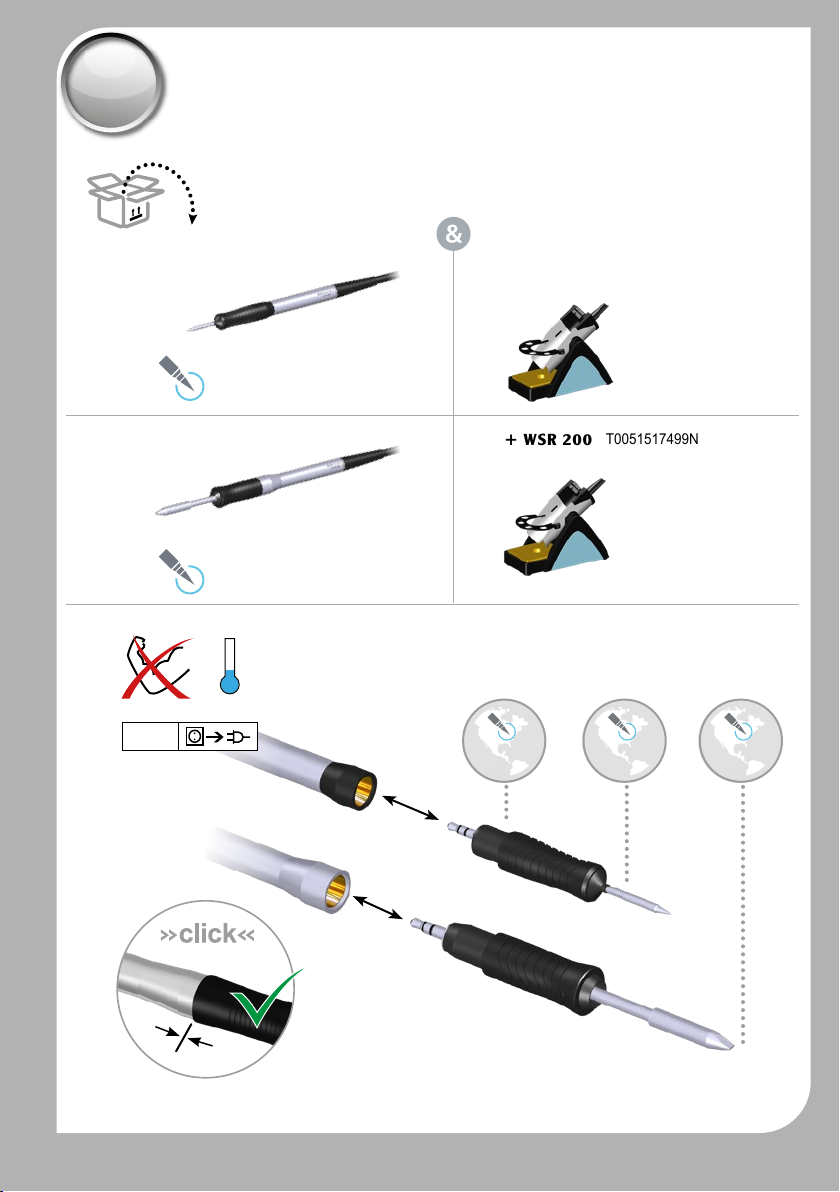 &

+ WSR 200 T0051517499N

»click«